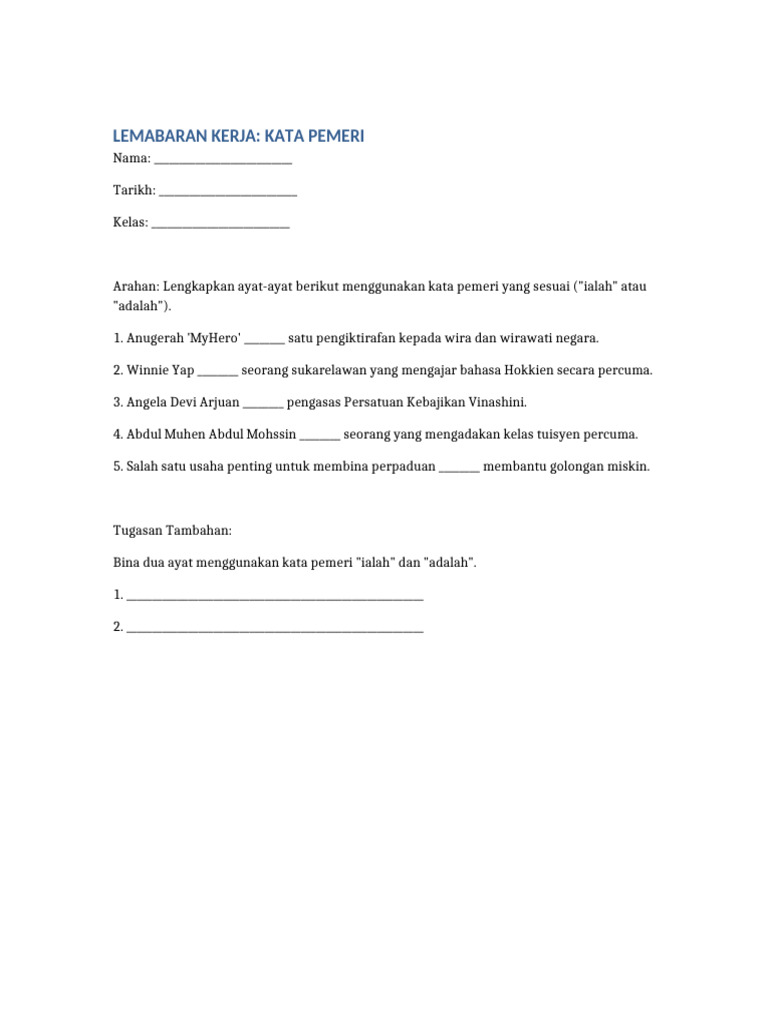 LEMABARAN KERJA: KATA PEMERI

Nama: ______________________

Tarikh: ______________________

Kelas: ______________________

Arahan: Lengkapkan ayat-ayat berikut menggunakan kata pemeri yang sesuai ("ialah" atau "adalah").

1. Anugerah 'MyHero' _______ satu pengiktirafan kepada wira dan wirawati negara.

2. Winnie Yap _______ seorang sukarelawan yang mengajar bahasa Hokkien secara percuma.

3. Angela Devi Arjuan _______ pengasas Persatuan Kebajikan Vinashini.

4. Abdul Muhen Abdul Mohssin _______ seorang yang mengadakan kelas tuisyen percuma.

5. Salah satu usaha penting untuk membina perpaduan _______ membantu golongan miskin.

Tugasan Tambahan:

Bina dua ayat menggunakan kata pemeri "ialah" dan "adalah".

1. ________________________________________________

2. ________________________________________________